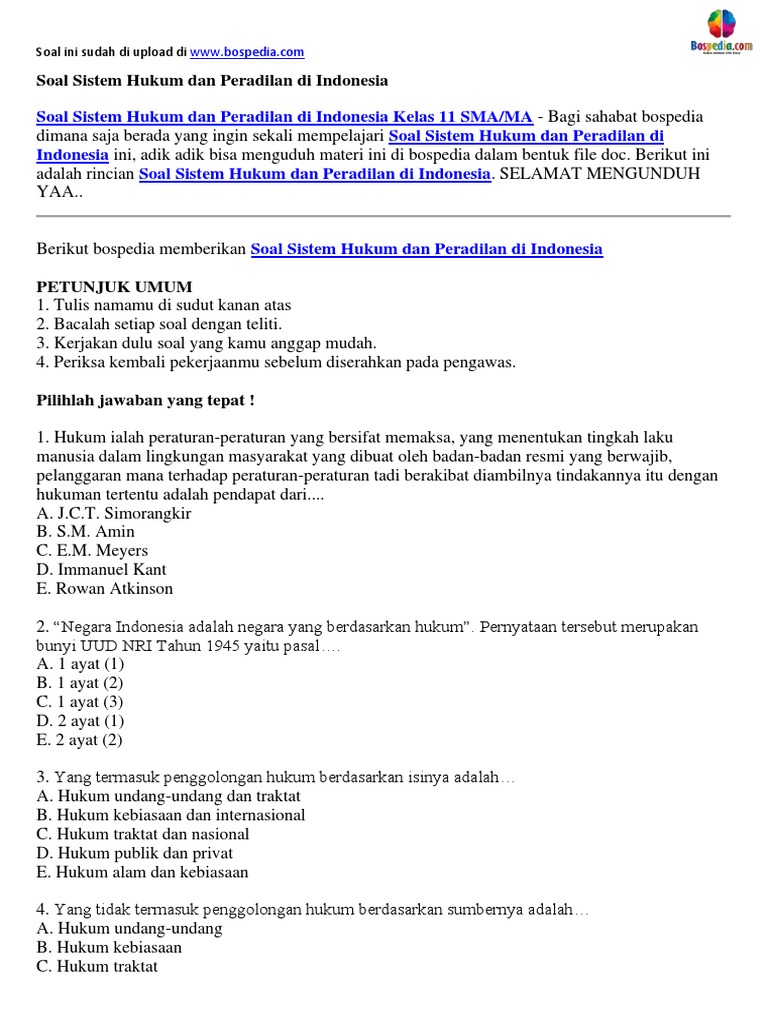 Soal ini sudah di upload di www.bospedia.com

Bospedia.com

Soal Sistem Hukum dan Peradilan di Indonesia

Soal Sistem Hukum dan Peradilan di Indonesia Kelas 11 SMA/MA - Bagi sahabat bospedia dimana saja berada yang ingin sekali mempelajari Soal Sistem Hukum dan Peradilan di Indonesia ini, adik adik bisa menguduh materi ini di bospedia dalam bentuk file doc. Berikut ini adalah rincian Soal Sistem Hukum dan Peradilan di Indonesia. SELAMAT MENGUNDUH YAA..

Berikut bospedia memberikan Soal Sistem Hukum dan Peradilan di Indonesia

PETUNJUK UMUM
1. Tulis namamu di sudut kanan atas
2. Bacalah setiap soal dengan teliti.
3. Kerjakan dulu soal yang kamu anggap mudah.
4. Periksa kembali pekerjaanmu sebelum diserahkan pada pengawas.

Pilihlah jawaban yang tepat !

1. Hukum ialah peraturan-peraturan yang bersifat memaksa, yang menentukan tingkah laku manusia dalam lingkungan masyarakat yang dibuat oleh badan-badan resmi yang berwajib, pelanggaran mana terhadap peraturan-peraturan tadi berakibat diambilnya tindakannya itu dengan hukuman tertentu adalah pendapat dari....
A. J.C.T. Simorangkir
B. S.M. Amin
C. E.M. Meyers
D. Immanuel Kant
E. Rowan Atkinson

2. "Negara Indonesia adalah negara yang berdasarkan hukum". Pernyataan tersebut merupakan bunyi UUD NRI Tahun 1945 yaitu pasal….
A. 1 ayat (1)
B. 1 ayat (2)
C. 1 ayat (3)
D. 2 ayat (1)
E. 2 ayat (2)

3. Yang termasuk penggolongan hukum berdasarkan isinya adalah…
A. Hukum undang-undang dan traktat
B. Hukum kebiasaan dan internasional
C. Hukum traktat dan nasional
D. Hukum publik dan privat
E. Hukum alam dan kebiasaan

4. Yang tidak termasuk penggolongan hukum berdasarkan sumbernya adalah…
A. Hukum undang-undang
B. Hukum kebiasaan
C. Hukum traktat